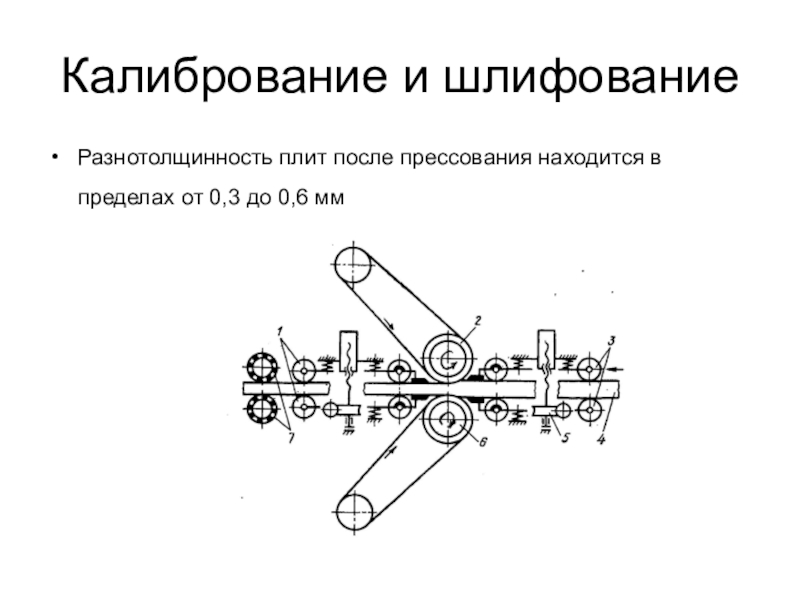 Калибрование и шлифование

• Разнотолщинность плит после прессования находится в пределах от 0,3 до 0,6 мм

1
2
3
7
6
5
4